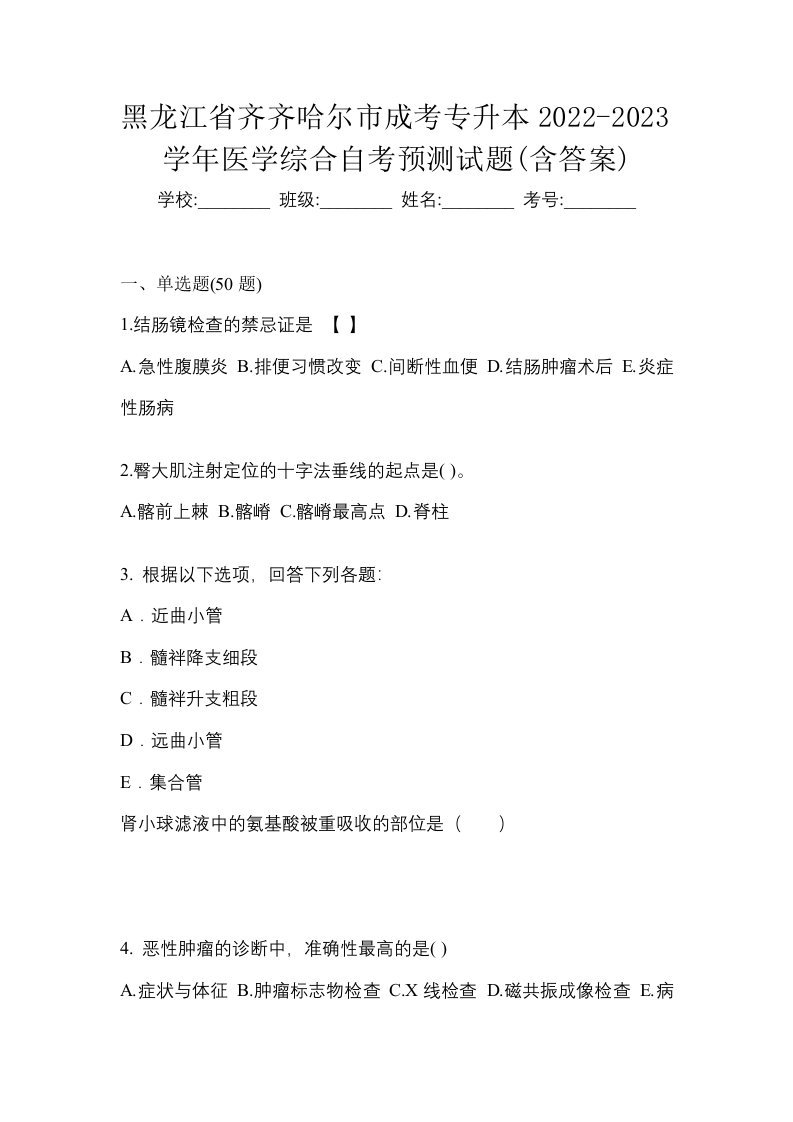 黑龙江省齐齐哈尔市成考专升本 2022-2023 学年医学综合自考预测试题(含答案)

学校:________ 班级:________ 姓名:________ 考号:________

一、单选题(50 题)

1.结肠镜检查的禁忌证是 【 】

A.急性腹膜炎 B.排便习惯改变 C.间断性血便 D.结肠肿瘤术后 E.炎症性肠病

2.臀大肌注射定位的十字法垂线的起点是( )。

A.髂前上棘 B.髂嵴 C.髂嵴最高点 D.脊柱

3. 根据以下选项，回答下列各题:

A．近曲小管

B．髓袢降支细段

C．髓袢升支粗段

D．远曲小管

E．集合管

肾小球滤液中的氨基酸被重吸收的部位是（ ）

4. 恶性肿瘤的诊断中，准确性最高的是( )

A.症状与体征 B.肿瘤标志物检查 C.X 线检查 D.磁共振成像检查 E.病